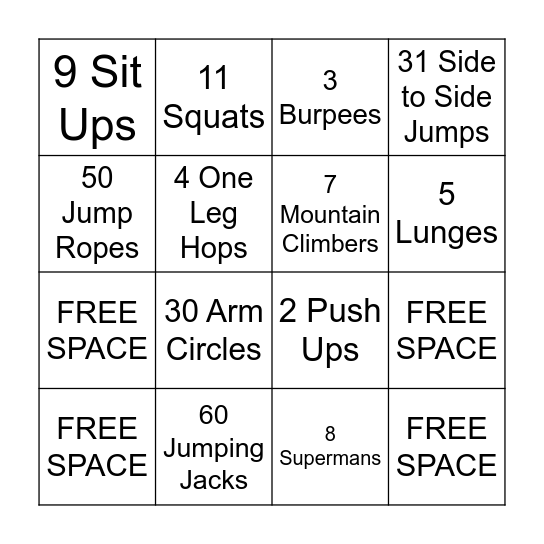 | 9 Sit Ups | 11 Squats | 3 Burpees | 31 Side to Side Jumps |
|---|---|---|---|
| 50 Jump Ropes | 4 One Leg Hops | 7 Mountain Climbers | 5 Lunges |
| FREE SPACE | 30 Arm Circles | 2 Push Ups | FREE SPACE |
| FREE SPACE | 60 Jumping Jacks | 8 Supermans | FREE SPACE |